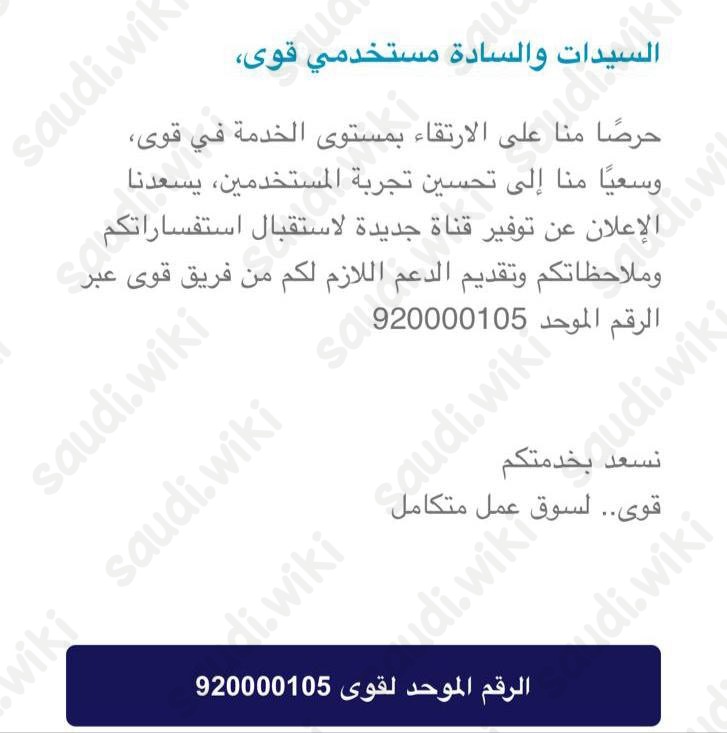 السيدات والسادة مستخدمي قوى،

حرصًا منا على الارتقاء بمستوى الخدمة في قوى، وسعيًا منا إلى تحسين تجربة المستخدمين، يسعدنا الإعلان عن توفير قناة جديدة لاستقبال استفساراتكم وملاحظاتكم وتقديم الدعم اللازم لكم من فريق قوى عبر الرقم الموحد 920000105

نسعد بخدمتكم
قوى.. لسوق عمل متكامل

الرقم الموحد لقوى 920000105

saudi.wiki